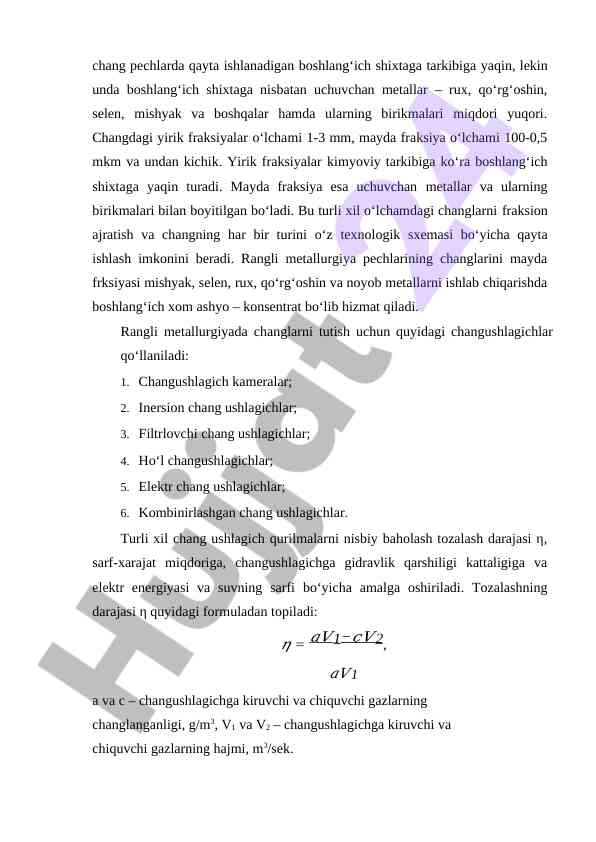 chang pechlarda qayta ishlanadigan boshlang‘ich shixtaga tarkibiga yaqin, lekin unda boshlang‘ich shixtaga nisbatan uchuvchan metallar – rux, qo‘rg‘oshin, selen, mishyak va boshqalar hamda ularning birikmalari miqdori yuqori. Changdagi yirik fraksiyalar o‘lchami 1-3 mm, mayda fraksiya o‘lchami 100-0,5 mkm va undan kichik. Yirik fraksiyalar kimyoviy tarkibiga ko‘ra boshlang‘ich shixtaga yaqin turadi. Mayda fraksiya esa uchuvchan metallar va ularning birikmalari bilan boyitilgan bo‘ladi. Bu turli xil o‘lchamdagi changlarni fraksion ajratish va changning har bir turini o‘z texnologik sxemasi bo‘yicha qayta ishlash imkonini beradi. Rangli metallurgiya pechlarining changlarini mayda frksiyasi mishyak, selen, rux, qo‘rg‘oshin va noyob metallarni ishlab chiqarishda boshlang‘ich xom ashyo – konsentrat bo‘lib hizmat qiladi.

Rangli metallurgiyada changlarni tutish uchun quyidagi changushlagichlar qo‘llaniladi:

1. Changushlagich kameralar;
2. Inersion chang ushlagichlar;
3. Filtrlovchi chang ushlagichlar;
4. Ho‘l changushlagichlar;
5. Elektr chang ushlagichlar;
6. Kombinirlashgan chang ushlagichlar.

Turli xil chang ushlagich qurilmalarni nisbiy baholash tozalash darajasi η, sarf-xarajat miqdoriga, changushlagichga gidravlik qarshiligi kattaligiga va elektr energiyasi va suvning sarfi bo‘yicha amalga oshiriladi. Tozalashning darajasi η quyidagi formuladan topiladi:

$\eta = \frac{aV_1 - cV_2}{aV_1}$,

a va c – changushlagichga kiruvchi va chiquvchi gazlarning changlanganligi, g/m$^3$, V$_1$ va V$_2$ – changushlagichga kiruvchi va chiquvchi gazlarning hajmi, m$^3$/sek.

Hujjat 24